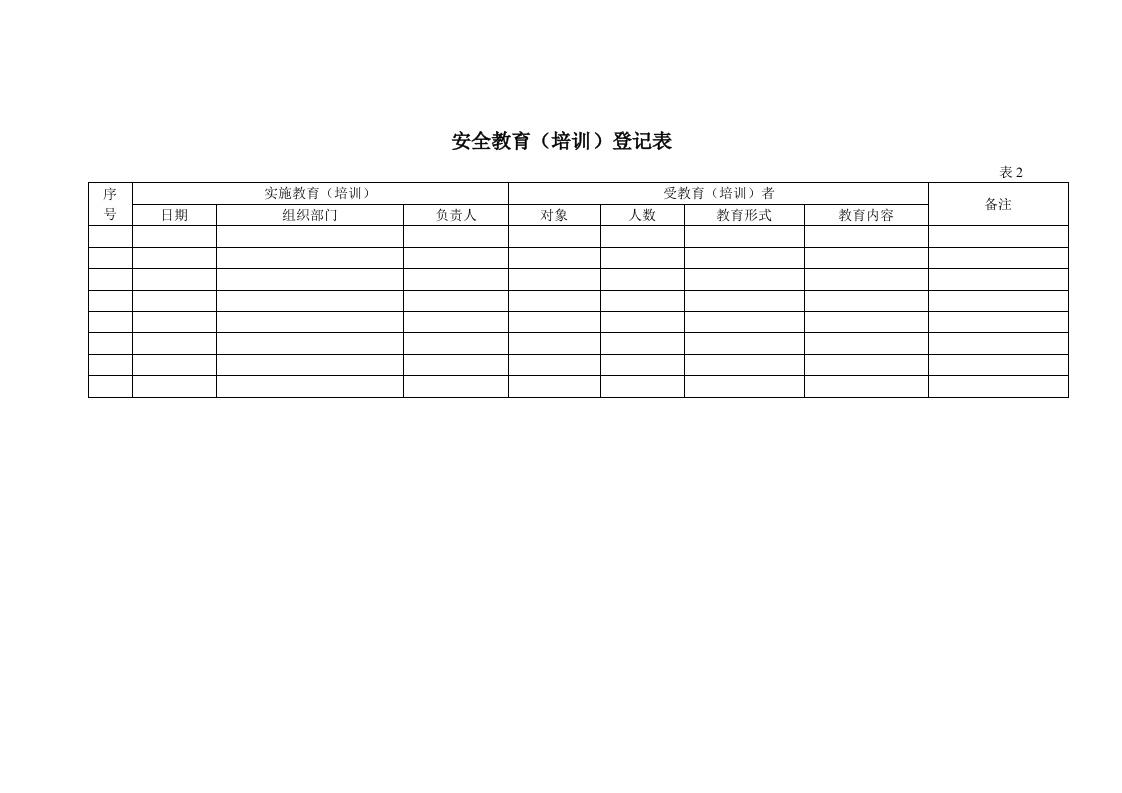 安全教育（培训）登记表

表 2

| 序号 | 实施教育（培训） | | | 受教育（培训）者 | | | | 备注 |
|---|---|---|---|---|---|---|---|---|
| | 日期 | 组织部门 | 负责人 | 对象 | 人数 | 教育形式 | 教育内容 | |
| | | | | | | | | |
| | | | | | | | | |
| | | | | | | | | |
| | | | | | | | | |
| | | | | | | | | |
| | | | | | | | | |
| | | | | | | | | |
| | | | | | | | | |